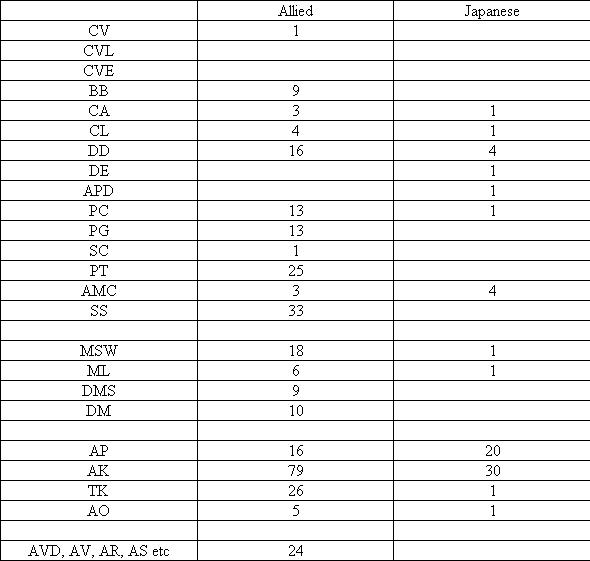 | | Allied | Japanese |
|---|---|---|
| CV | 1 | |
| CVL | | |
| CVE | | |
| BB | 9 | |
| CA | 3 | 1 |
| CL | 4 | 1 |
| DD | 16 | 4 |
| DE | | 1 |
| APD | | 1 |
| PC | 13 | 1 |
| PG | 13 | |
| SC | 1 | |
| PT | 25 | |
| AMC | 3 | 4 |
| SS | 33 | |
| | | |
| MSW | 18 | 1 |
| ML | 6 | 1 |
| DMS | 9 | |
| DM | 10 | |
| | | |
| AP | 16 | 20 |
| AK | 79 | 30 |
| TK | 26 | 1 |
| AO | 5 | 1 |
| | | |
| AVD, AV, AR, AS etc | 24 | |